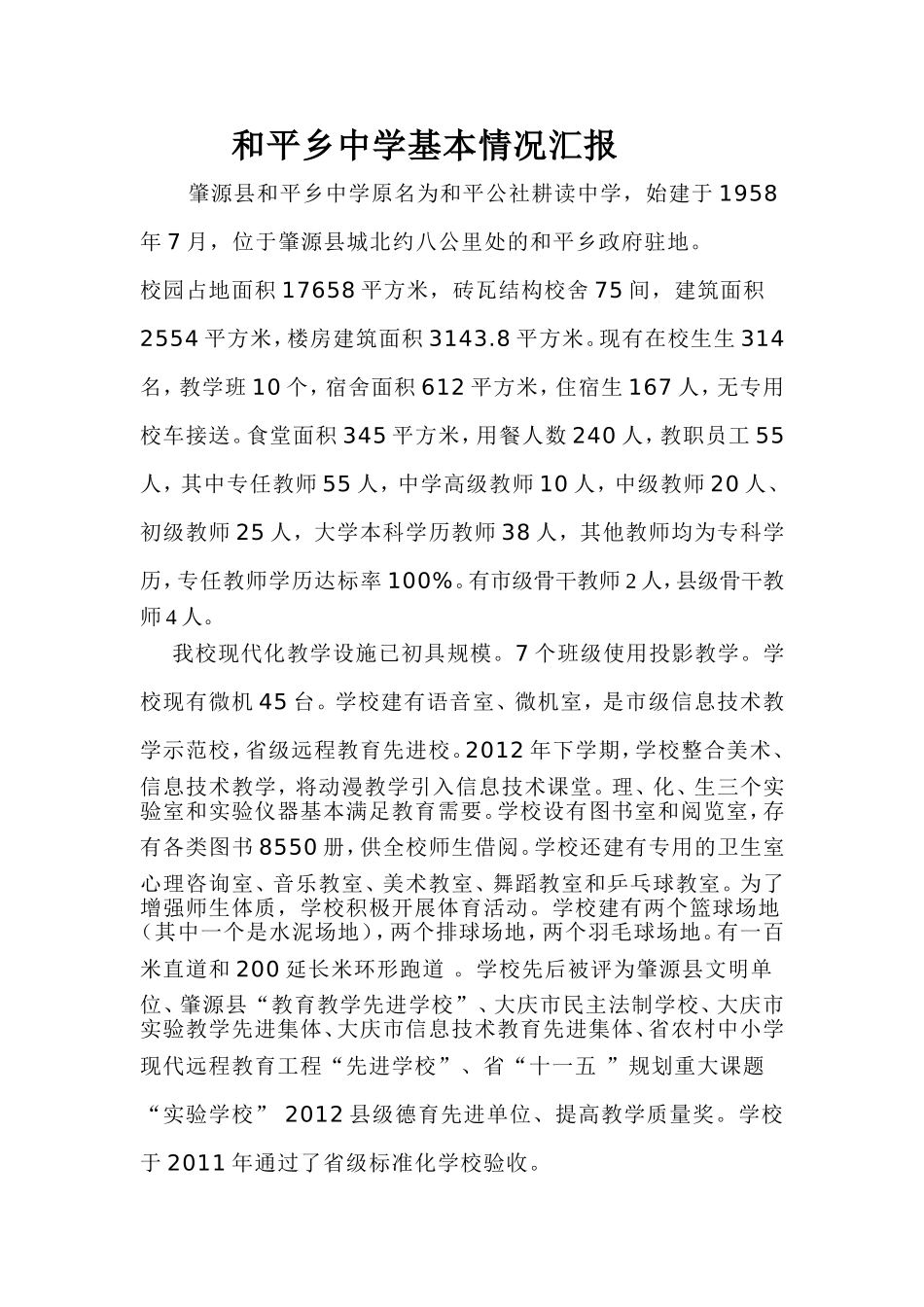 和平乡中学基本情况汇报

肇源县和平乡中学原名为和平公社耕读中学，始建于1958年7月，位于肇源县城北约八公里处的和平乡政府驻地。

校园占地面积17658平方米，砖瓦结构校舍75间，建筑面积2554平方米，楼房建筑面积3143.8平方米。现有在校生生314名，教学班10个，宿舍面积612平方米，住宿生167人，无专用校车接送。食堂面积345平方米，用餐人数240人，教职员工55人，其中专任教师55人，中学高级教师10人，中级教师20人、初级教师25人，大学本科学历教师38人，其他教师均为专科学历，专任教师学历达标率100%。有市级骨干教师2人，县级骨干教师4人。

我校现代化教学设施已初具规模。7个班级使用投影教学。学校现有微机45台。学校建有语音室、微机室，是市级信息技术教学示范校，省级远程教育先进校。2012年下学期，学校整合美术、信息技术教学，将动漫教学引入信息技术课堂。理、化、生三个实验室和实验仪器基本满足教育需要。学校设有图书室和阅览室，存有各类图书8550册，供全校师生借阅。学校还建有专用的卫生室心理咨询室、音乐教室、美术教室、舞蹈教室和乒乓球教室。为了增强师生体质，学校积极开展体育活动。学校建有两个篮球场地（其中一个是水泥场地），两个排球场地，两个羽毛球场地。有一百米直道和200延长米环形跑道 。学校先后被评为肇源县文明单位、肇源县“教育教学先进学校”、大庆市民主法制学校、大庆市实验教学先进集体、大庆市信息技术教育先进集体、省农村中小学现代远程教育工程“先进学校”、省“十一五 ”规划重大课题“实验学校” 2012县级德育先进单位、提高教学质量奖。学校于2011年通过了省级标准化学校验收。